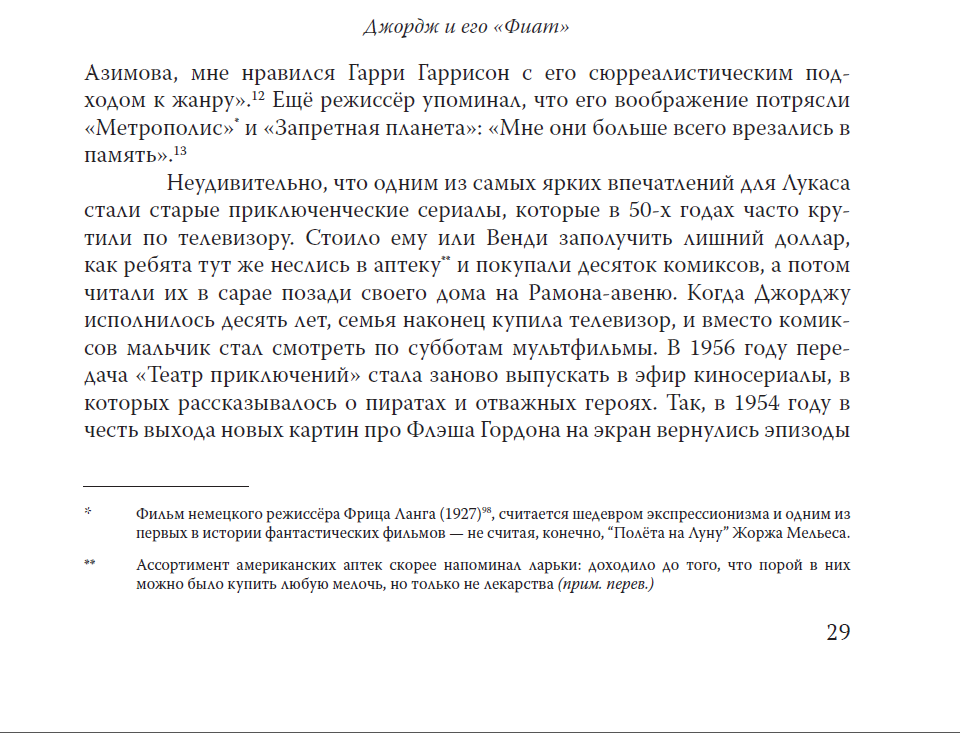 Джордж и его «Фиат»

Азимова, мне нравился Гарри Гаррисон с его сюрреалистическим подходом к жанру».$^{12}$ Ещё режиссёр упоминал, что его воображение потрясли «Метрополис»$^{*}$ и «Запретная планета»: «Мне они больше всего врезались в память».$^{13}$

Неудивительно, что одним из самых ярких впечатлений для Лукаса стали старые приключенческие сериалы, которые в 50-х годах часто крутили по телевизору. Стоило ему или Венди заполучить лишний доллар, как ребята тут же неслись в аптеку$^{**}$ и покупали десяток комиксов, а потом читали их в сарае позади своего дома на Рамона-авеню. Когда Джорджу исполнилось десять лет, семья наконец купила телевизор, и вместо комиксов мальчик стал смотреть по субботам мультфильмы. В 1956 году передача «Театр приключений» стала заново выпускать в эфир киносериалы, в которых рассказывалось о пиратах и отважных героях. Так, в 1954 году в честь выхода новых картин про Флэша Гордона на экран вернулись эпизоды

* Фильм немецкого режиссёра Фрица Ланга (1927)$^{98}$, считается шедевром экспрессионизма и одним из первых в истории фантастических фильмов — не считая, конечно, "Полёта на Луну" Жоржа Мельеса.

** Ассортимент американских аптек скорее напоминал ларьки: доходило до того, что порой в них можно было купить любую мелочь, но только не лекарства (прим. перев.)

29